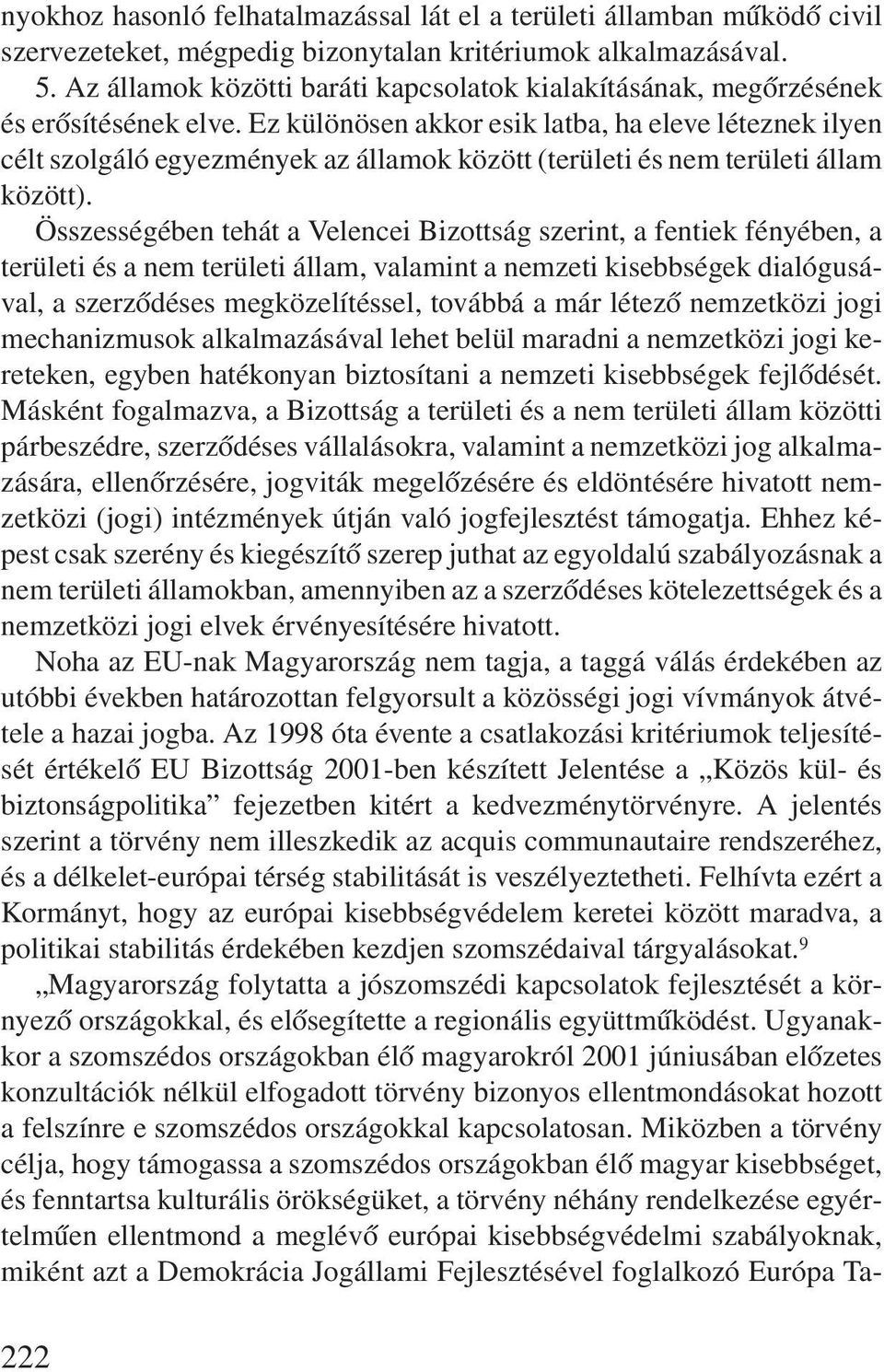 nyokhoz hasonló felhatalmazással lát el a területi államban működő civil szervezeteket, mégpedig bizonytalan kritériumok alkalmazásával.

5. Az államok közötti baráti kapcsolatok kialakításának, megőrzésének és erősítésének elve. Ez különösen akkor esik latba, ha eleve léteznek ilyen célt szolgáló egyezmények az államok között (területi és nem területi állam között).

Összességében tehát a Velencei Bizottság szerint, a fentiek fényében, a területi és a nem területi állam, valamint a nemzeti kisebbségek dialógusával, a szerződéses megközelítéssel, továbbá a már létező nemzetközi jogi mechanizmusok alkalmazásával lehet belül maradni a nemzetközi jogi kereteken, egyben hatékonyan biztosítani a nemzeti kisebbségek fejlődését. Másként fogalmazva, a Bizottság a területi és a nem területi állam közötti párbeszédre, szerződéses vállalásokra, valamint a nemzetközi jog alkalmazására, ellenőrzésére, jogviták megelőzésére és eldöntésére hivatott nemzetközi (jogi) intézmények útján való jogfejlesztést támogatja. Ehhez képest csak szerény és kiegészítő szerep juthat az egyoldalú szabályozásnak a nem területi államokban, amennyiben az a szerződéses kötelezettségek és a nemzetközi jogi elvek érvényesítésére hivatott.

Noha az EU-nak Magyarország nem tagja, a taggá válás érdekében az utóbbi években határozottan felgyorsult a közösségi jogi vívmányok átvétele a hazai jogba. Az 1998 óta évente a csatlakozási kritériumok teljesítését értékelő EU Bizottság 2001-ben készített Jelentése a „Közös kül- és biztonságpolitika” fejezetben kitért a kedvezménytörvényre. A jelentés szerint a törvény nem illeszkedik az acquis communautaire rendszeréhez, és a délkelet-európai térség stabilitását is veszélyeztetheti. Felhívta ezért a Kormányt, hogy az európai kisebbségvédelem keretei között maradva, a politikai stabilitás érdekében kezdjen szomszédaival tárgyalásokat.$^9$

„Magyarország folytatta a jószomszédi kapcsolatok fejlesztését a környező országokkal, és elősegítette a regionális együttműködést. Ugyanakkor a szomszédos országokban élő magyarokról 2001 júniusában előzetes konzultációk nélkül elfogadott törvény bizonyos ellentmondásokat hozott a felszínre e szomszédos országokkal kapcsolatosan. Miközben a törvény célja, hogy támogassa a szomszédos országokban élő magyar kisebbséget, és fenntartsa kulturális örökségüket, a törvény néhány rendelkezése egyértelműen ellentmond a meglévő európai kisebbségvédelmi szabályoknak, miként azt a Demokrácia Jogállami Fejlesztésével foglalkozó Európa Ta-

222